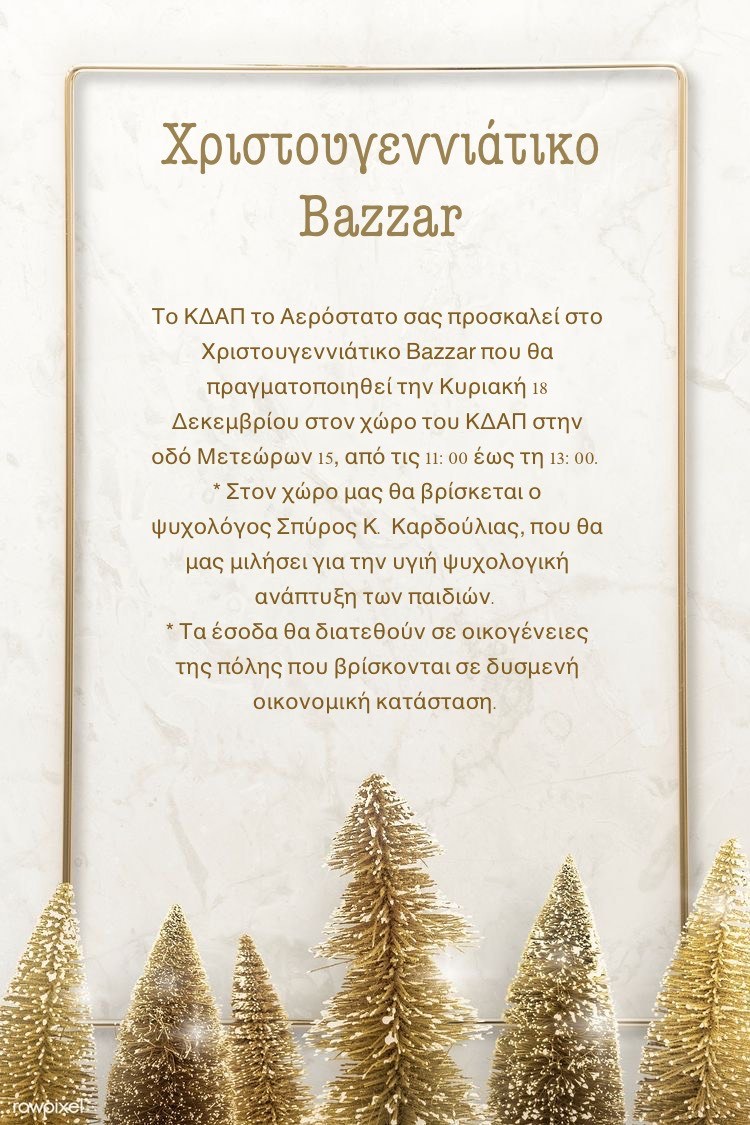 Χριστουγεννιάτικο Bazzar

Το ΚΔΑΠ το Αερόστατο σας προσκαλεί στο Χριστουγεννιάτικο Bazzar που θα πραγματοποιηθεί την Κυριακή 18 Δεκεμβρίου στον χώρο του ΚΔΑΠ στην οδό Μετεώρων 15, από τις 11: 00 έως τη 13: 00.
* Στον χώρο μας θα βρίσκεται ο ψυχολόγος Σπύρος Κ. Καρδούλιας, που θα μας μιλήσει για την υγιή ψυχολογική ανάπτυξη των παιδιών.
* Τα έσοδα θα διατεθούν σε οικογένειες της πόλης που βρίσκονται σε δυσμενή οικονομική κατάσταση.

rawpixel